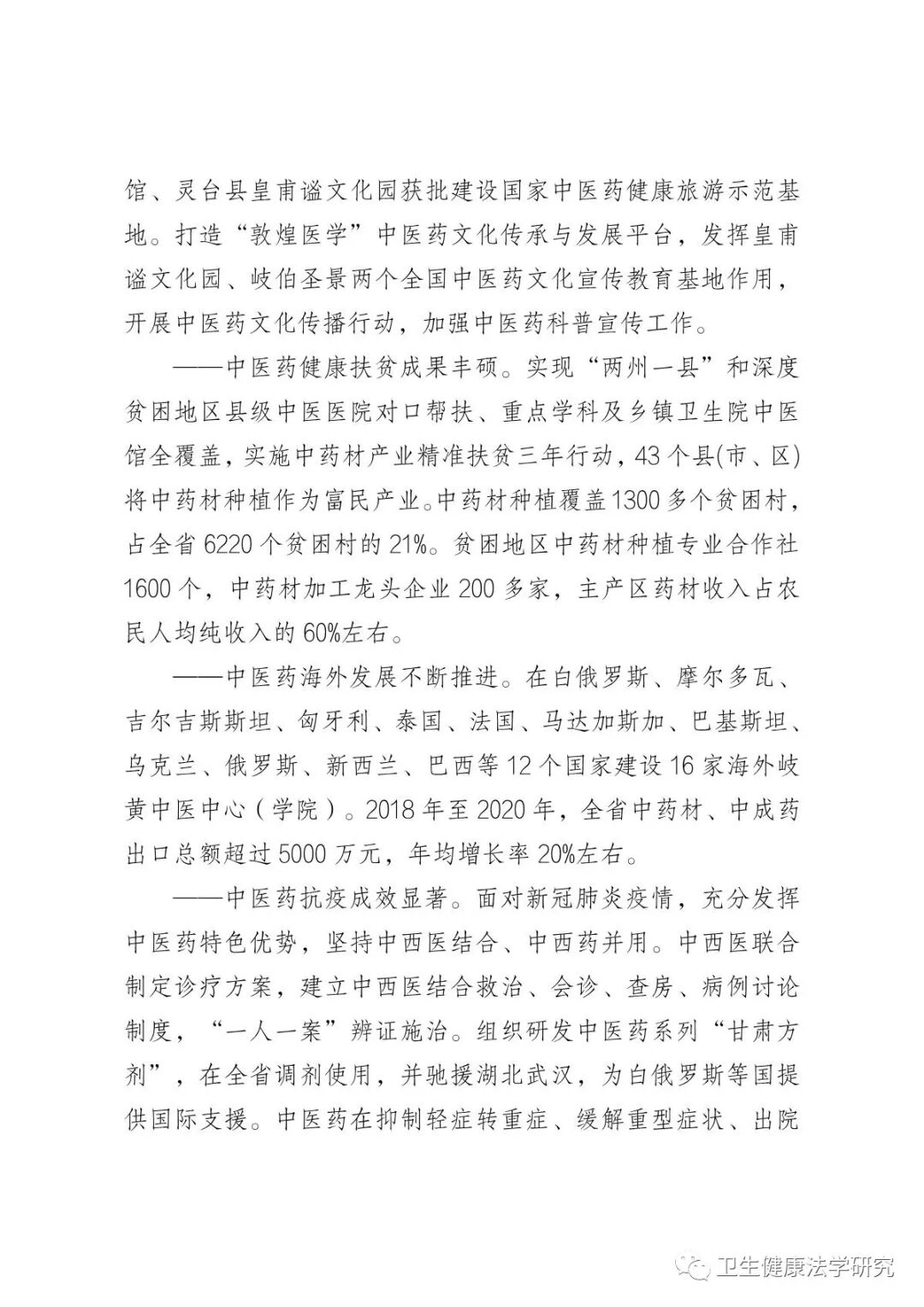 馆、灵台县皇甫谧文化园获批建设国家中医药健康旅游示范基地。打造“敦煌医学”中医药文化传承与发展平台，发挥皇甫谧文化园、岐伯圣景两个全国中医药文化宣传教育基地作用，开展中医药文化传播行动，加强中医药科普宣传工作。

——中医药健康扶贫成果丰硕。实现“两州一县”和深度贫困地区县级中医医院对口帮扶、重点学科及乡镇卫生院中医馆全覆盖，实施中药材产业精准扶贫三年行动，43个县(市、区)将中药材种植作为富民产业。中药材种植覆盖1300多个贫困村，占全省6220个贫困村的21%。贫困地区中药材种植专业合作社1600个，中药材加工龙头企业200多家，主产区药材收入占农民人均纯收入的60%左右。

——中医药海外发展不断推进。在白俄罗斯、摩尔多瓦、吉尔吉斯斯坦、匈牙利、泰国、法国、马达加斯加、巴基斯坦、乌克兰、俄罗斯、新西兰、巴西等12个国家建设16家海外岐黄中医中心（学院）。2018年至2020年，全省中药材、中成药出口总额超过5000万元，年均增长率20%左右。

——中医药抗疫成效显著。面对新冠肺炎疫情，充分发挥中医药特色优势，坚持中西医结合、中西药并用。中西医联合制定诊疗方案，建立中西医结合救治、会诊、查房、病例讨论制度，“一人一案”辨证施治。组织研发中医药系列“甘肃方剂”，在全省调剂使用，并驰援湖北武汉，为白俄罗斯等国提供国际支援。中医药在抑制轻症转重症、缓解重型症状、出院

卫生健康法学研究